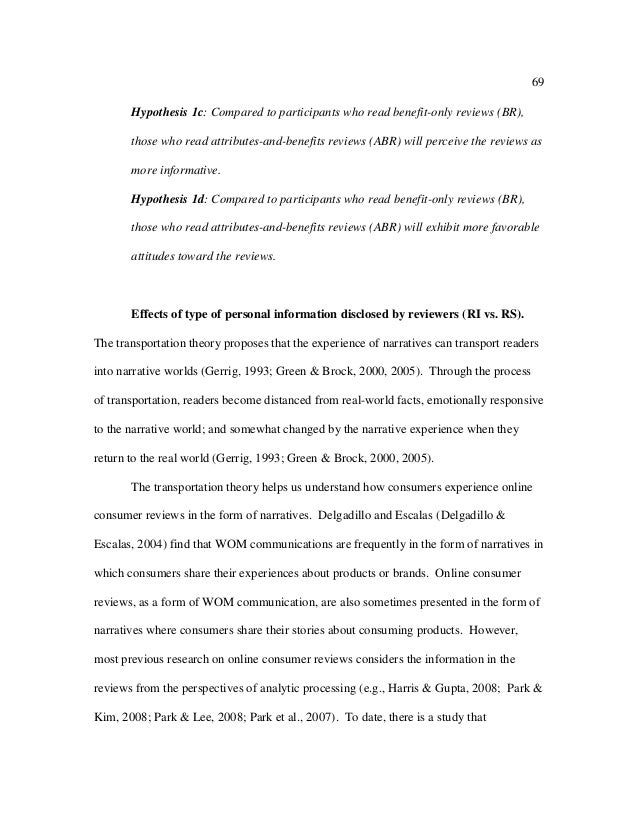 69

Hypothesis 1c: Compared to participants who read benefit-only reviews (BR), those who read attributes-and-benefits reviews (ABR) will perceive the reviews as more informative.

Hypothesis 1d: Compared to participants who read benefit-only reviews (BR), those who read attributes-and-benefits reviews (ABR) will exhibit more favorable attitudes toward the reviews.

Effects of type of personal information disclosed by reviewers (RI vs. RS). The transportation theory proposes that the experience of narratives can transport readers into narrative worlds (Gerrig, 1993; Green & Brock, 2000, 2005). Through the process of transportation, readers become distanced from real-world facts, emotionally responsive to the narrative world; and somewhat changed by the narrative experience when they return to the real world (Gerrig, 1993; Green & Brock, 2000, 2005).

The transportation theory helps us understand how consumers experience online consumer reviews in the form of narratives. Delgadillo and Escalas (Delgadillo & Escalas, 2004) find that WOM communications are frequently in the form of narratives in which consumers share their experiences about products or brands. Online consumer reviews, as a form of WOM communication, are also sometimes presented in the form of narratives where consumers share their stories about consuming products. However, most previous research on online consumer reviews considers the information in the reviews from the perspectives of analytic processing (e.g., Harris & Gupta, 2008; Park & Kim, 2008; Park & Lee, 2008; Park et al., 2007). To date, there is a study that